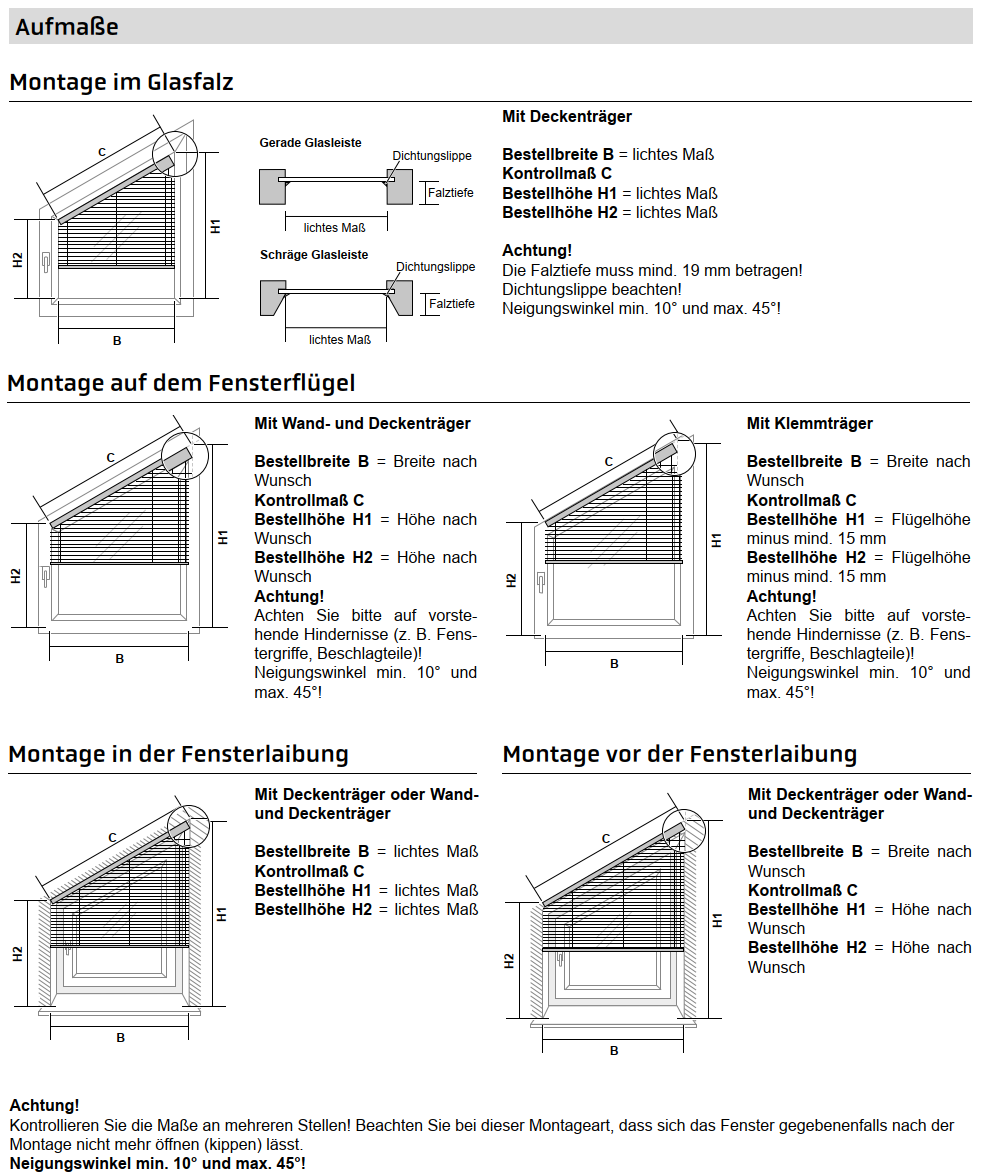 Aufmaße

Montage im Glasfalz

C
H1
H2
B

Gerade Glasleiste
Dichtungslippe
Falztiefe
lichtes Maß

Schräge Glasleiste
Dichtungslippe
Falztiefe
lichtes Maß

Mit Deckenträger

Bestellbreite B = lichtes Maß
Kontrollmaß C
Bestellhöhe H1 = lichtes Maß
Bestellhöhe H2 = lichtes Maß

Achtung!
Die Falztiefe muss mind. 19 mm betragen!
Dichtungslippe beachten!
Neigungswinkel min. 10° und max. 45°!

Montage auf dem Fensterflügel

C
H1
H2
B

Mit Wand- und Deckenträger

Bestellbreite B = Breite nach Wunsch
Kontrollmaß C
Bestellhöhe H1 = Höhe nach Wunsch
Bestellhöhe H2 = Höhe nach Wunsch
Achtung!
Achten Sie bitte auf vorstehende Hindernisse (z. B. Fenstergriffe, Beschlagteile)!
Neigungswinkel min. 10° und max. 45°!

C
H1
H2
B

Mit Klemmträger

Bestellbreite B = Breite nach Wunsch
Kontrollmaß C
Bestellhöhe H1 = Flügelhöhe minus mind. 15 mm
Bestellhöhe H2 = Flügelhöhe minus mind. 15 mm
Achtung!
Achten Sie bitte auf vorstehende Hindernisse (z. B. Fenstergriffe, Beschlagteile)!
Neigungswinkel min. 10° und max. 45°!

Montage in der Fensterlaibung

C
H1
H2
B

Mit Deckenträger oder Wand- und Deckenträger

Bestellbreite B = lichtes Maß
Kontrollmaß C
Bestellhöhe H1 = lichtes Maß
Bestellhöhe H2 = lichtes Maß

Montage vor der Fensterlaibung

C
H1
H2
B

Mit Deckenträger oder Wand- und Deckenträger

Bestellbreite B = Breite nach Wunsch
Kontrollmaß C
Bestellhöhe H1 = Höhe nach Wunsch
Bestellhöhe H2 = Höhe nach Wunsch

Achtung!
Kontrollieren Sie die Maße an mehreren Stellen! Beachten Sie bei dieser Montageart, dass sich das Fenster gegebenenfalls nach der Montage nicht mehr öffnen (kippen) lässt.
Neigungswinkel min. 10° und max. 45°!